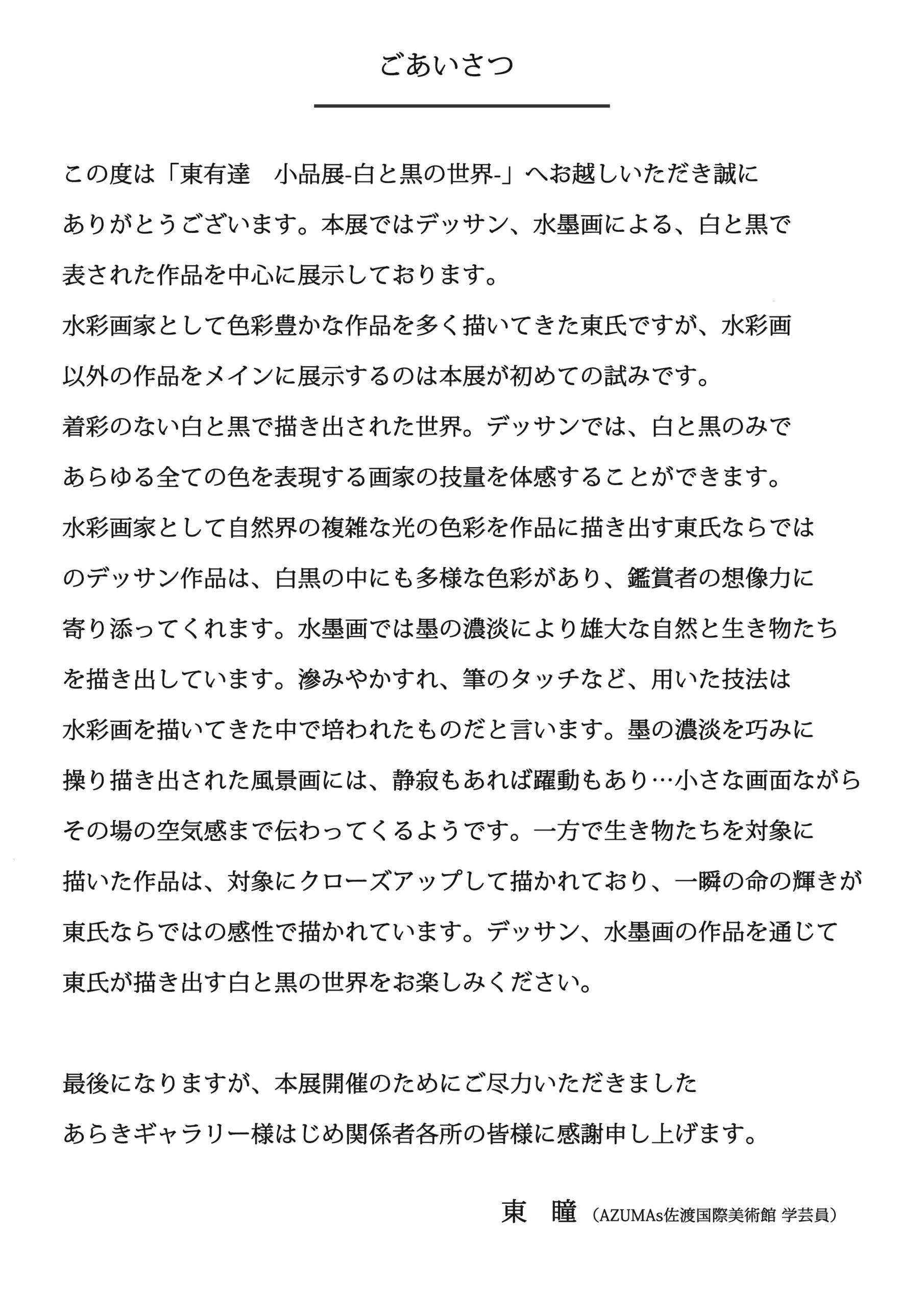 ごあいさつ

この度は「東有達　小品展-白と黒の世界-」へお越しいただき誠にありがとうございます。本展ではデッサン、水墨画による、白と黒で表された作品を中心に展示しております。
水彩画家として色彩豊かな作品を多く描いてきた東氏ですが、水彩画以外の作品をメインに展示するのは本展が初めての試みです。
着彩のない白と黒で描き出された世界。デッサンでは、白と黒のみであらゆる全ての色を表現する画家の技量を体感することができます。
水彩画家として自然界の複雑な光の色彩を作品に描き出す東氏ならではのデッサン作品は、白黒の中にも多様な色彩があり、鑑賞者の想像力に寄り添ってくれます。水墨画では墨の濃淡により雄大な自然と生き物たちを描き出しています。滲みやかすれ、筆のタッチなど、用いた技法は水彩画を描いてきた中で培われたものだと言います。墨の濃淡を巧みに操り描き出された風景画には、静寂もあれば躍動もあり…小さな画面ながらその場の空気感まで伝わってくるようです。一方で生き物たちを対象に描いた作品は、対象にクローズアップして描かれており、一瞬の命の輝きが東氏ならではの感性で描かれています。デッサン、水墨画の作品を通じて東氏が描き出す白と黒の世界をお楽しみください。

最後になりますが、本展開催のためにご尽力いただきましたあらきギャラリー様はじめ関係者各所の皆様に感謝申し上げます。

東　瞳（AZUMAs佐渡国際美術館 学芸員）